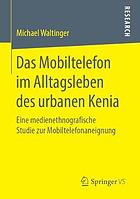 RESEARCH

Michael Waltinger

Das Mobiltelefon im Alltagsleben des urbanen Kenia

Eine medienethnografische Studie zur Mobiltelefonaneignung

Springer VS